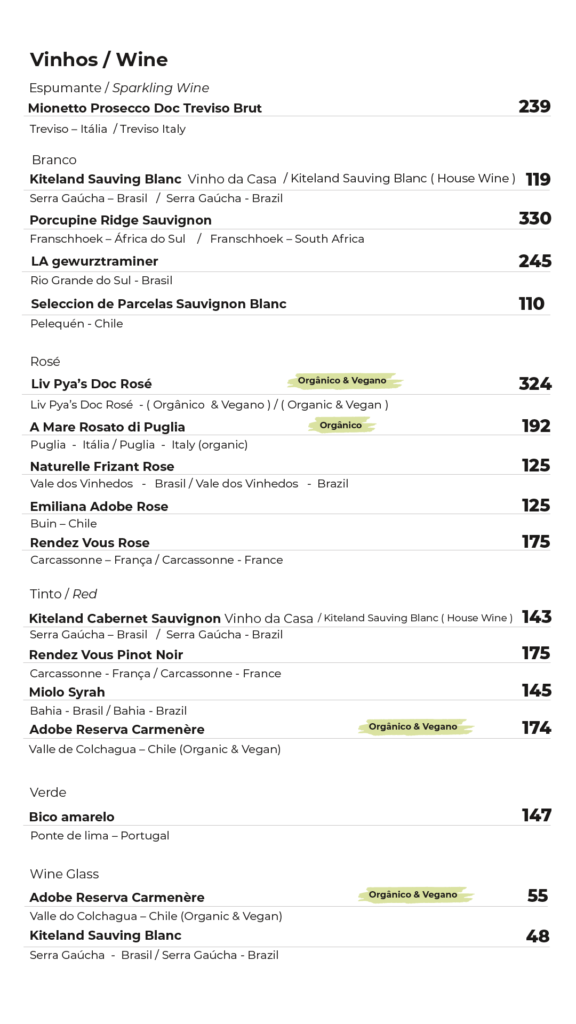 Vinhos / Wine

Espumante / Sparkling Wine

Mionetto Prosecco Doc Treviso Brut 239

Treviso – Itália / Treviso Italy

Branco

Kiteland Sauving Blanc Vinho da Casa / Kiteland Sauving Blanc ( House Wine ) 119

Serra Gaúcha – Brasil / Serra Gaúcha - Brazil

Porcupine Ridge Sauvignon 330

Franschhoek – África do Sul / Franschhoek – South Africa

LA gewurztraminer 245

Rio Grande do Sul - Brasil

Seleccion de Parcelas Sauvignon Blanc 110

Pelequén - Chile

Rosé

Liv Pya's Doc Rosé Orgânico & Vegano 324

Liv Pya's Doc Rosé - ( Orgânico & Vegano ) / ( Organic & Vegan )

A Mare Rosato di Puglia Orgânico 192

Puglia - Itália / Puglia - Italy (organic)

Naturelle Frizant Rose 125

Vale dos Vinhedos - Brasil / Vale dos Vinhedos - Brazil

Emiliana Adobe Rose 125

Buin – Chile

Rendez Vous Rose 175

Carcassonne – França / Carcassonne - France

Tinto / Red

Kiteland Cabernet Sauvignon Vinho da Casa / Kiteland Sauving Blanc ( House Wine ) 143

Serra Gaúcha – Brasil / Serra Gaúcha - Brazil

Rendez Vous Pinot Noir 175

Carcassonne - França / Carcassonne - France

Miolo Syrah 145

Bahia - Brasil / Bahia - Brazil

Adobe Reserva Carmenère Orgânico & Vegano 174

Valle de Colchagua – Chile (Organic & Vegan)

Verde

Bico amarelo 147

Ponte de lima – Portugal

Wine Glass

Adobe Reserva Carmenère Orgânico & Vegano 55

Valle do Colchagua – Chile (Organic & Vegan)

Kiteland Sauving Blanc 48

Serra Gaúcha - Brasil / Serra Gaúcha - Brazil